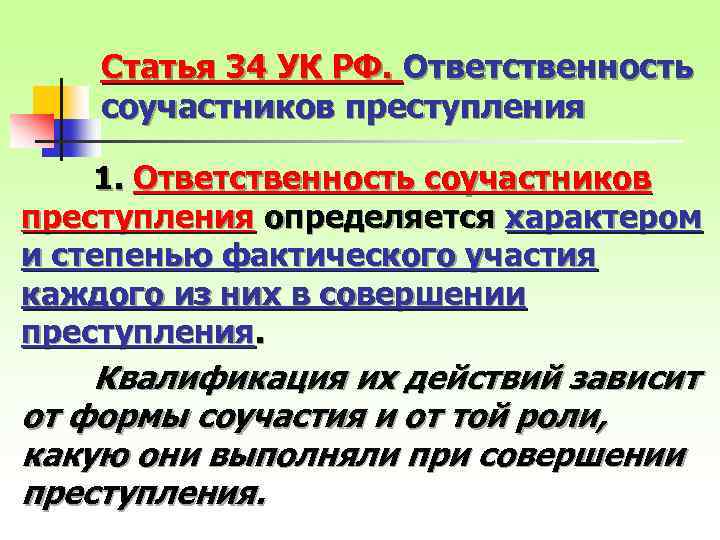 Статья 34 УК РФ. Ответственность соучастников преступления

1. Ответственность соучастников преступления определяется характером и степенью фактического участия каждого из них в совершении преступления.

Квалификация их действий зависит от формы соучастия и от той роли, какую они выполняли при совершении преступления.